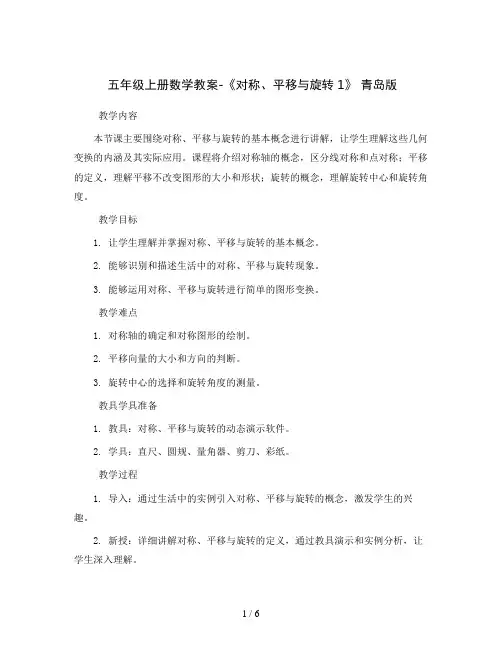 五年级上册数学教案-《对称、平移与旋转 1》 青岛版

教学内容

本节课主要围绕对称、平移与旋转的基本概念进行讲解，让学生理解这些几何变换的内涵及其实际应用。课程将介绍对称轴的概念，区分线对称和点对称；平移的定义，理解平移不改变图形的大小和形状；旋转的概念，理解旋转中心和旋转角度。

教学目标

1. 让学生理解并掌握对称、平移与旋转的基本概念。

2. 能够识别和描述生活中的对称、平移与旋转现象。

3. 能够运用对称、平移与旋转进行简单的图形变换。

教学难点

1. 对称轴的确定和对称图形的绘制。

2. 平移向量的大小和方向的判断。

3. 旋转中心的选择和旋转角度的测量。

教具学具准备

1. 教具：对称、平移与旋转的动态演示软件。

2. 学具：直尺、圆规、量角器、剪刀、彩纸。

教学过程

1. 导入：通过生活中的实例引入对称、平移与旋转的概念，激发学生的兴趣。

2. 新授：详细讲解对称、平移与旋转的定义，通过教具演示和实例分析，让学生深入理解。

1 / 6